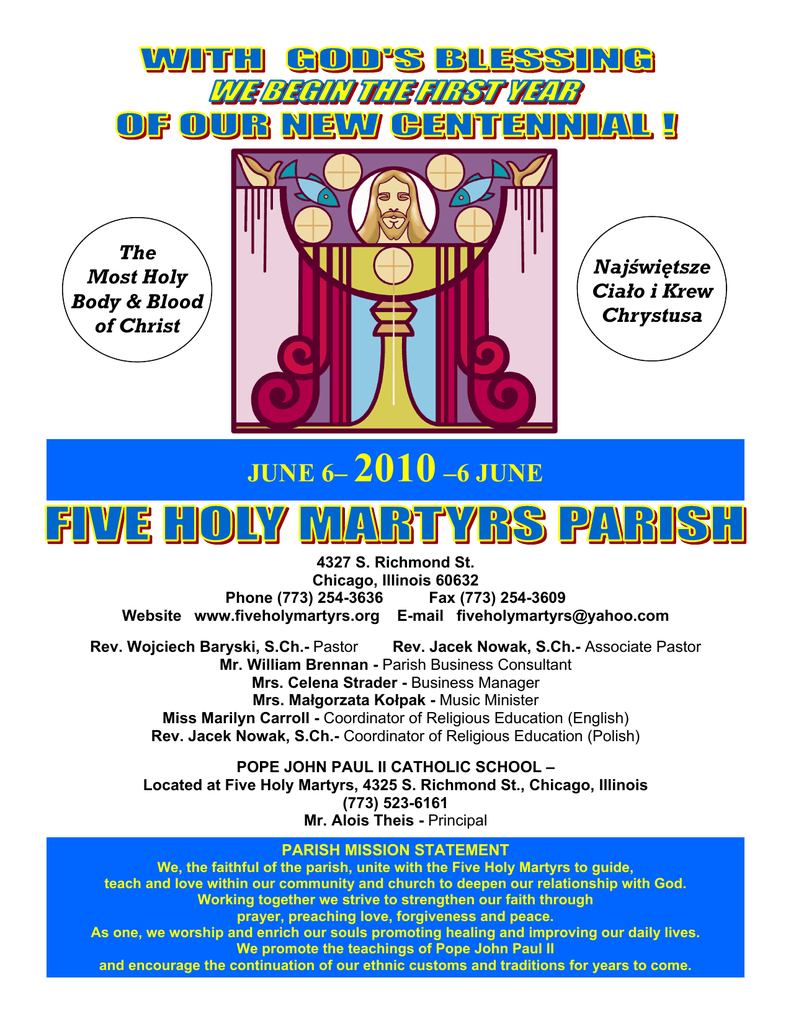 WITH GOD'S BLESSING
WE BEGIN THE FIRST YEAR
OF OUR NEW CENTENNIAL !

The Most Holy Body & Blood of Christ

Najświętsze Ciało i Krew Chrystusa

JUNE 6– 2010 –6 JUNE

FIVE HOLY MARTYRS PARISH

4327 S. Richmond St.
Chicago, Illinois 60632
Phone (773) 254-3636 Fax (773) 254-3609
Website www.fiveholymartyrs.org E-mail fiveholymartyrs@yahoo.com

Rev. Wojciech Baryski, S.Ch.- Pastor Rev. Jacek Nowak, S.Ch.- Associate Pastor
Mr. William Brennan - Parish Business Consultant
Mrs. Celena Strader - Business Manager
Mrs. Małgorzata Kołpak - Music Minister
Miss Marilyn Carroll - Coordinator of Religious Education (English)
Rev. Jacek Nowak, S.Ch.- Coordinator of Religious Education (Polish)

POPE JOHN PAUL II CATHOLIC SCHOOL –
Located at Five Holy Martyrs, 4325 S. Richmond St., Chicago, Illinois
(773) 523-6161
Mr. Alois Theis - Principal

PARISH MISSION STATEMENT
We, the faithful of the parish, unite with the Five Holy Martyrs to guide, teach and love within our community and church to deepen our relationship with God. Working together we strive to strengthen our faith through prayer, preaching love, forgiveness and peace. As one, we worship and enrich our souls promoting healing and improving our daily lives. We promote the teachings of Pope John Paul II and encourage the continuation of our ethnic customs and traditions for years to come.